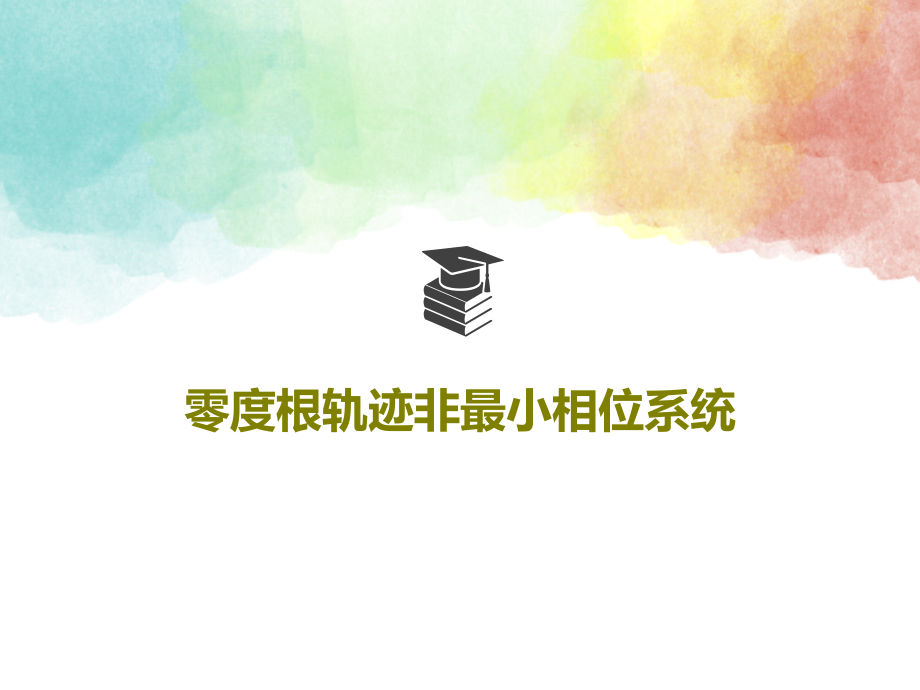 零度根轨迹非最小相位系统